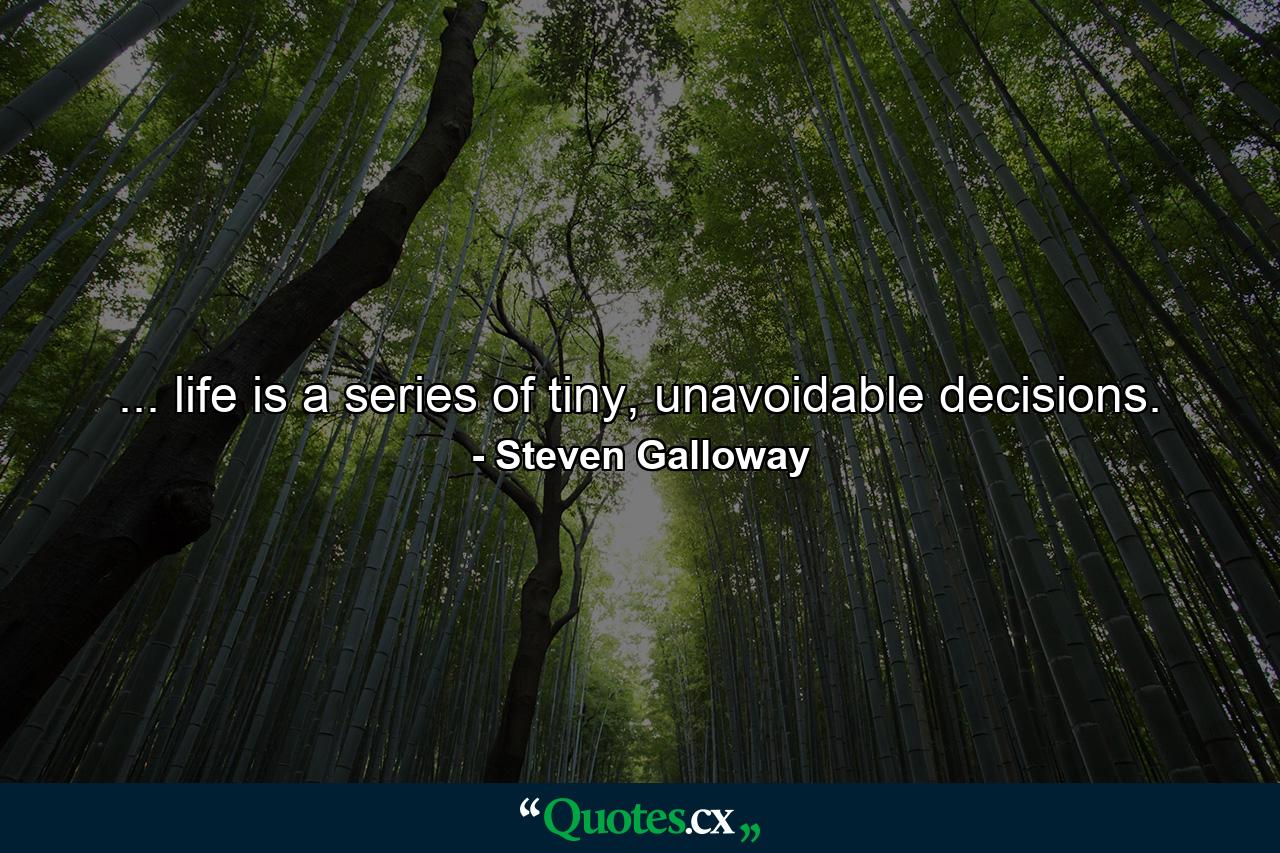 ... life is a series of tiny, unavoidable decisions.
- Steven Galloway

“Quotes.cx„